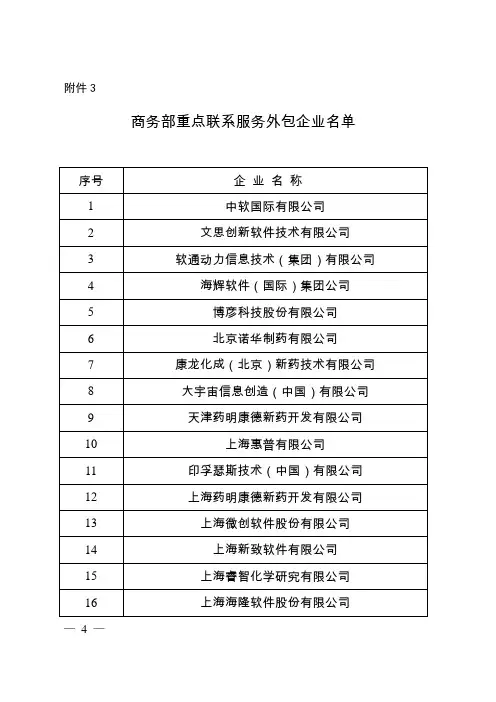 附件 3

商务部重点联系服务外包企业名单

| 序号 | 企 业 名 称 |
|---|---|
| 1 | 中软国际有限公司 |
| 2 | 文思创新软件技术有限公司 |
| 3 | 软通动力信息技术（集团）有限公司 |
| 4 | 海辉软件（国际）集团公司 |
| 5 | 博彦科技股份有限公司 |
| 6 | 北京诺华制药有限公司 |
| 7 | 康龙化成（北京）新药技术有限公司 |
| 8 | 大宇宙信息创造（中国）有限公司 |
| 9 | 天津药明康德新药开发有限公司 |
| 10 | 上海惠普有限公司 |
| 11 | 印孚瑟斯技术（中国）有限公司 |
| 12 | 上海药明康德新药开发有限公司 |
| 13 | 上海微创软件股份有限公司 |
| 14 | 上海新致软件有限公司 |
| 15 | 上海睿智化学研究有限公司 |
| 16 | 上海海隆软件股份有限公司 |

— 4 —